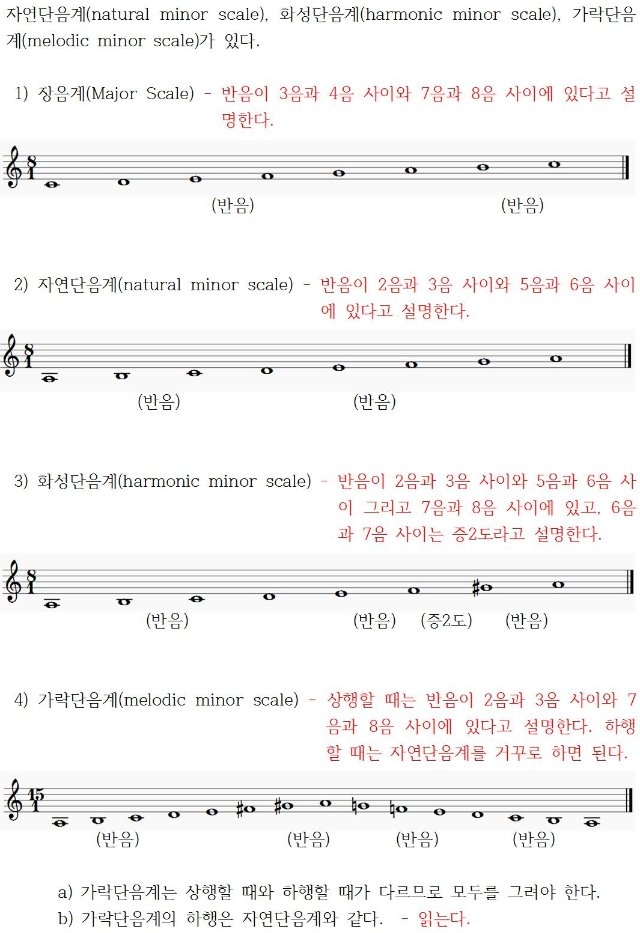 자연단음계(natural minor scale), 화성단음계(harmonic minor scale), 가락단음계(melodic minor scale)가 있다.

1) 장음계(Major Scale) - 반음이 3음과 4음 사이와 7음과 8음 사이에 있다고 설명한다.

$\frac{8}{1}$

(반음) (반음)

2) 자연단음계(natural minor scale) - 반음이 2음과 3음 사이와 5음과 6음 사이에 있다고 설명한다.

$\frac{8}{1}$

(반음) (반음)

3) 화성단음계(harmonic minor scale) - 반음이 2음과 3음 사이와 5음과 6음 사이 그리고 7음과 8음 사이에 있고, 6음과 7음 사이는 증2도라고 설명한다.

$\frac{8}{1}$

(반음) (반음) (증2도) (반음)

4) 가락단음계(melodic minor scale) - 상행할 때는 반음이 2음과 3음 사이와 7음과 8음 사이에 있다고 설명한다. 하행할 때는 자연단음계를 거꾸로 하면 된다.

$\frac{15}{1}$

(반음) (반음) (반음) (반음)

a) 가락단음계는 상행할 때와 하행할 때가 다르므로 모두를 그려야 한다.
b) 가락단음계의 하행은 자연단음계와 같다. - 읽는다.